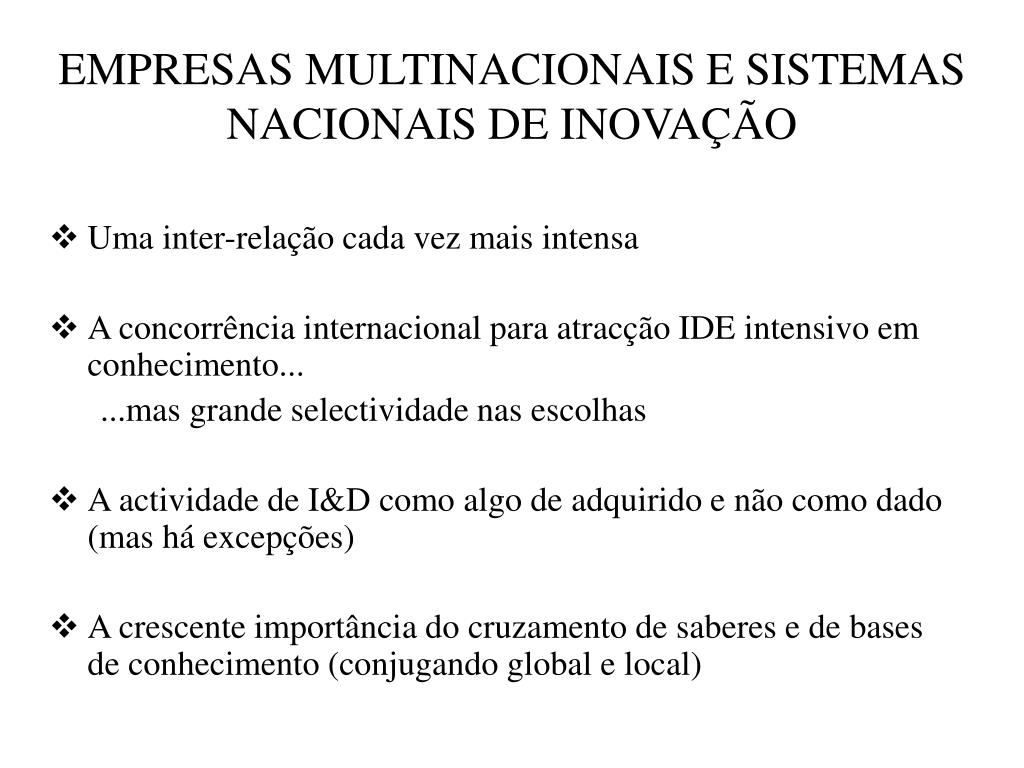 EMPRESAS MULTINACIONAIS E SISTEMAS NACIONAIS DE INOVAÇÃO

❖ Uma inter-relação cada vez mais intensa

❖ A concorrência internacional para atracção IDE intensivo em conhecimento...
...mas grande selectividade nas escolhas

❖ A actividade de I&D como algo de adquirido e não como dado (mas há excepções)

❖ A crescente importância do cruzamento de saberes e de bases de conhecimento (conjugando global e local)